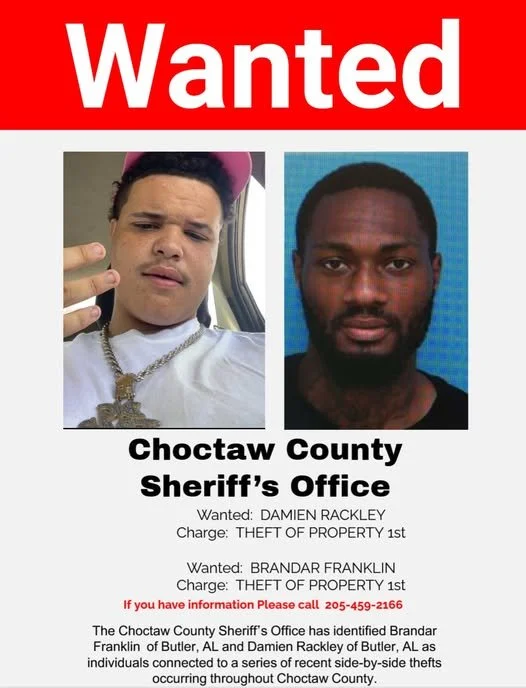 Wanted

Choctaw County Sheriff's Office

Wanted: DAMIEN RACKLEY
Charge: THEFT OF PROPERTY 1st

Wanted: BRANDAR FRANKLIN
Charge: THEFT OF PROPERTY 1st

If you have information Please call 205-459-2166

The Choctaw County Sheriff's Office has identified Brandar Franklin of Butler, AL and Damien Rackley of Butler, AL as individuals connected to a series of recent side-by-side thefts occurring throughout Choctaw County.